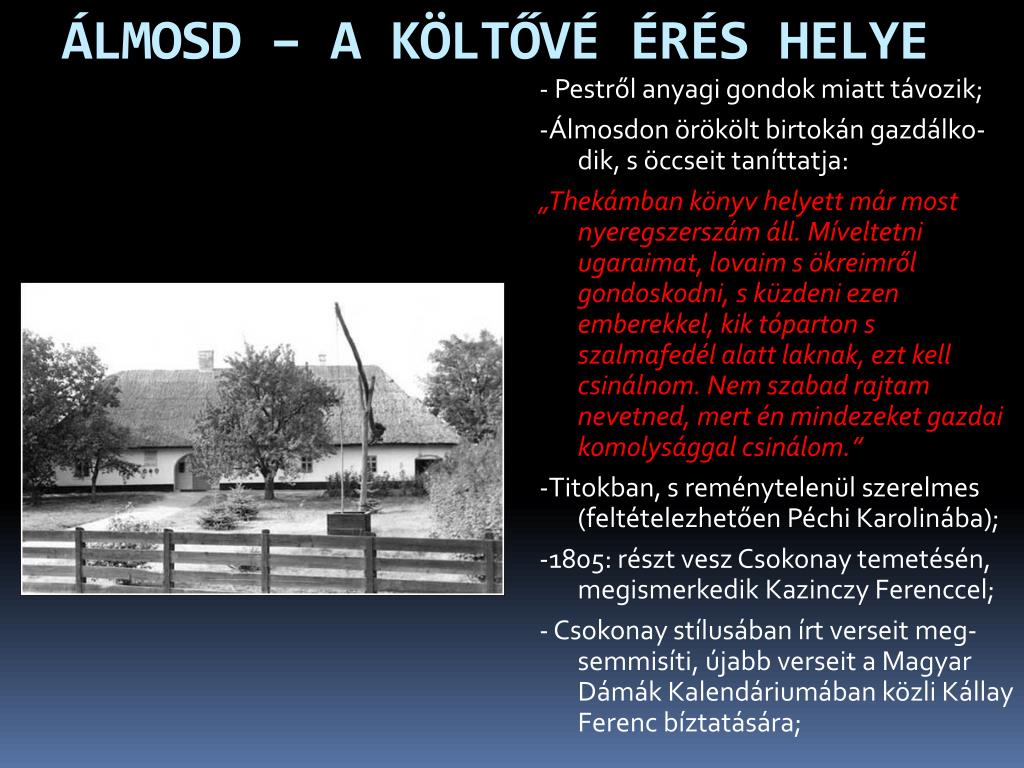 ÁLMOSD – A KÖLTŐVÉ ÉRÉS HELYE

- Pestről anyagi gondok miatt távozik;

-Álmosdon örökölt birtokán gazdálkodik, s öccseit taníttatja:

„Thekámban könyv helyett már most nyeregszerszám áll. Míveltetni ugaraimat, lovaim s ökreimről gondoskodni, s küzdeni ezen emberekkel, kik tóparton s szalmafedél alatt laknak, ezt kell csinálnom. Nem szabad rajtam nevetned, mert én mindezeket gazdai komolysággal csinálom.”

-Titokban, s reménytelenül szerelmes (feltételezhetően Péchi Karolinába);

-1805: részt vesz Csokonay temetésén, megismerkedik Kazinczy Ferenccel;

- Csokonay stílusában írt verseit megsemmisíti, újabb verseit a Magyar Dámák Kalendáriumában közli Kállay Ferenc bíztatására;